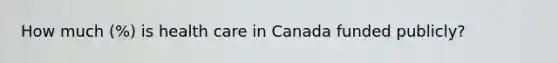 How much (%) is health care in Canada funded publicly?